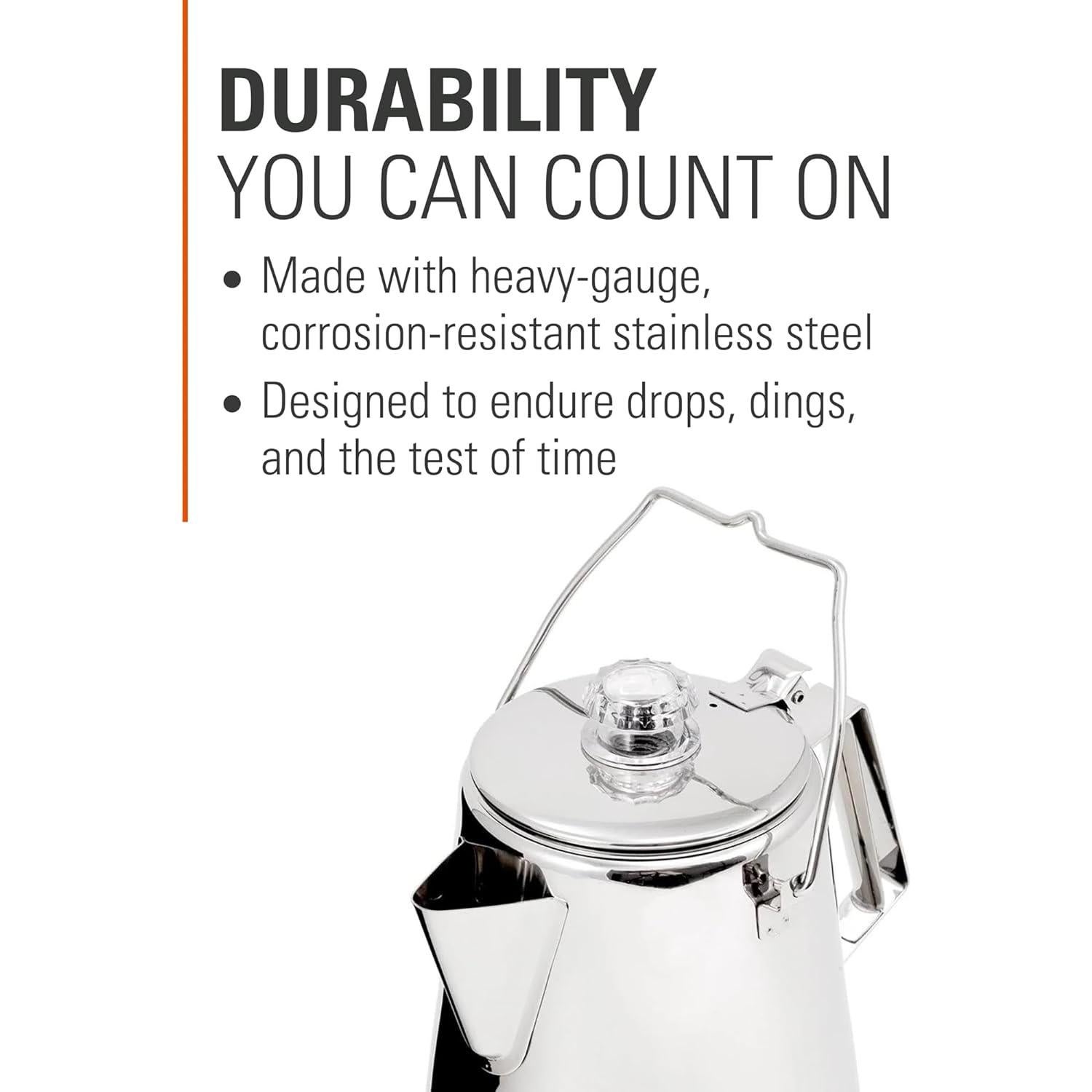 DURABILITY
YOU CAN COUNT ON

• Made with heavy-gauge, corrosion-resistant stainless steel
• Designed to endure drops, dings, and the test of time